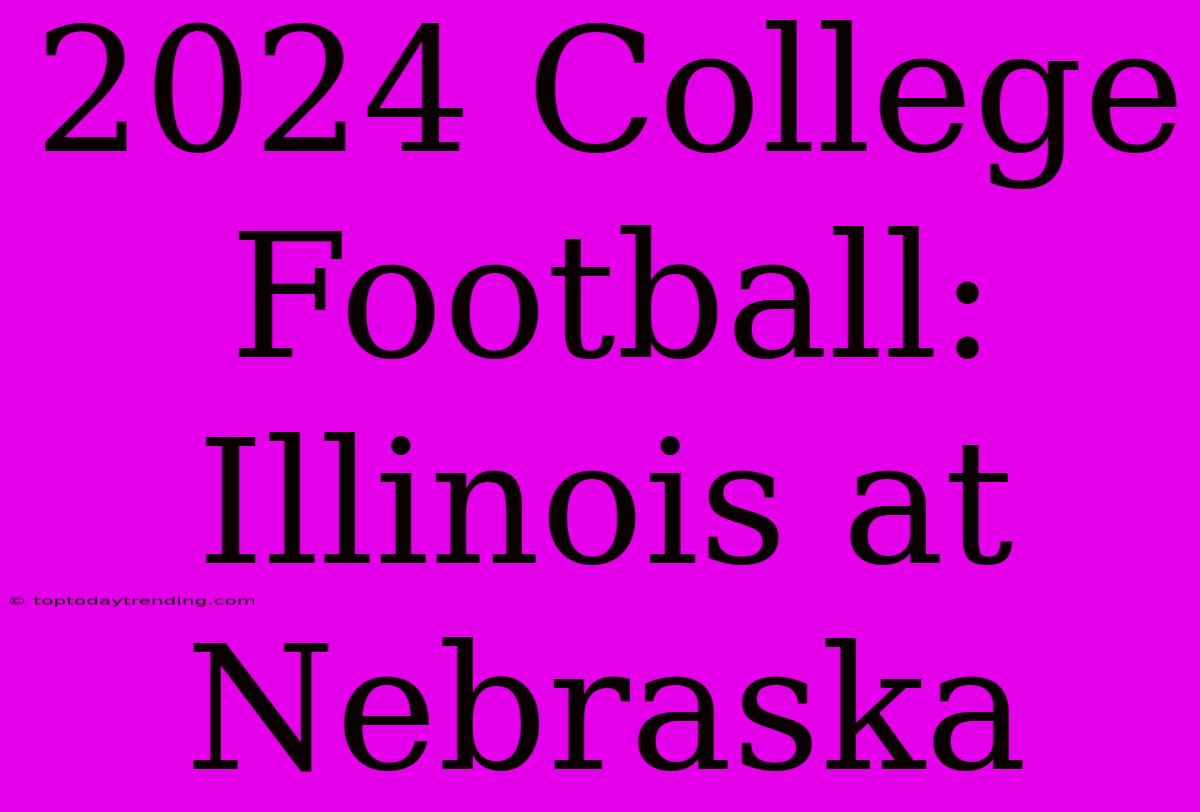 2024 College Football: Illinois at Nebraska

© toptodaytrending.com